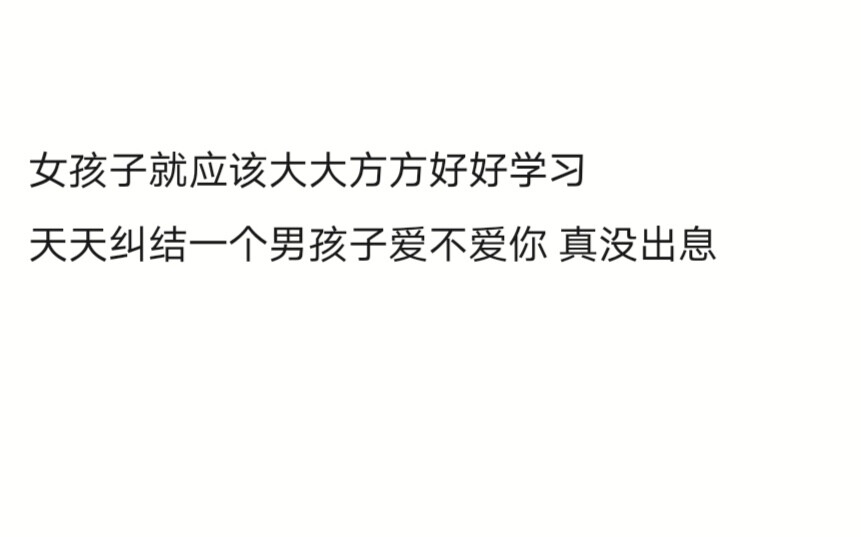 女孩子就应该大大方方好好学习

天天纠结一个男孩子爱不爱你 真没出息